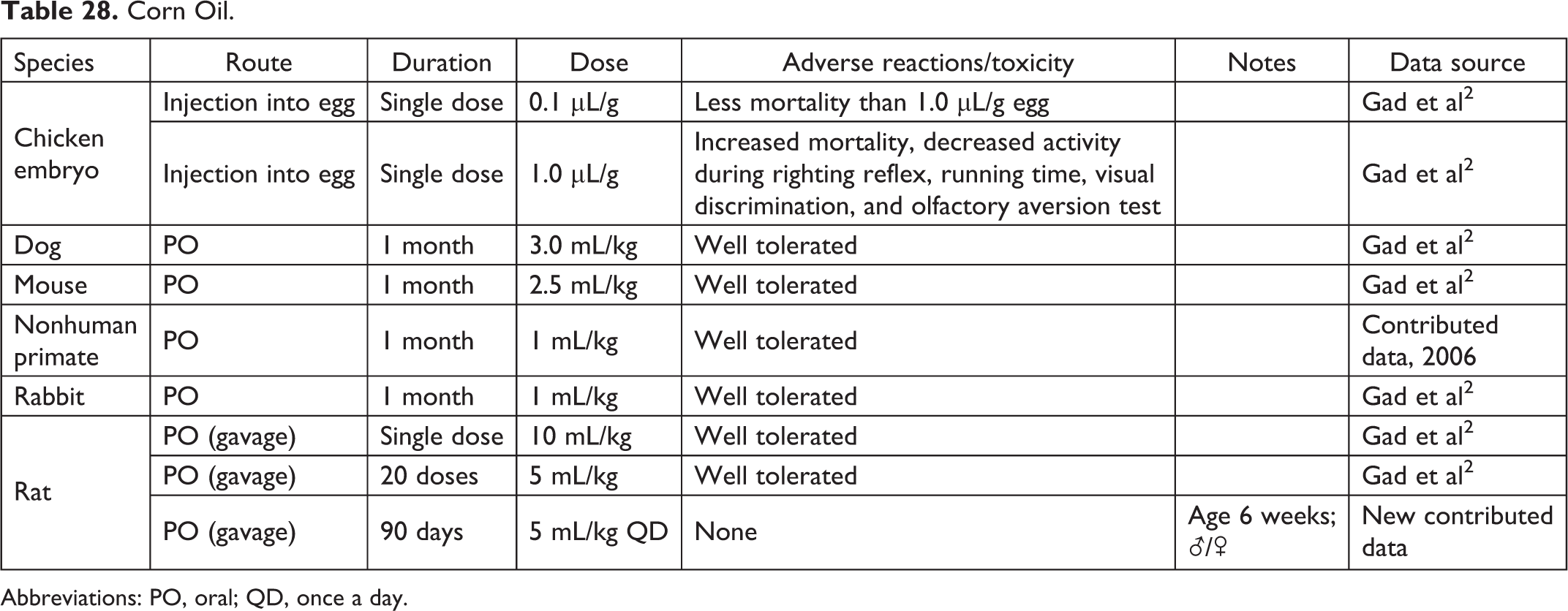 Table 28. Corn Oil.

| Species | Route | Duration | Dose | Adverse reactions/toxicity | Notes | Data source |
|---|---|---|---|---|---|---|
| Chicken embryo | Injection into egg | Single dose | 0.1 μL/g | Less mortality than 1.0 μL/g egg |  | Gad et al$^{2}$ |
|  | Injection into egg | Single dose | 1.0 μL/g | Increased mortality, decreased activity during righting reflex, running time, visual discrimination, and olfactory aversion test |  | Gad et al$^{2}$ |
| Dog | PO | 1 month | 3.0 mL/kg | Well tolerated |  | Gad et al$^{2}$ |
| Mouse | PO | 1 month | 2.5 mL/kg | Well tolerated |  | Gad et al$^{2}$ |
| Nonhuman primate | PO | 1 month | 1 mL/kg | Well tolerated |  | Contributed data, 2006 |
| Rabbit | PO | 1 month | 1 mL/kg | Well tolerated |  | Gad et al$^{2}$ |
| Rat | PO (gavage) | Single dose | 10 mL/kg | Well tolerated |  | Gad et al$^{2}$ |
|  | PO (gavage) | 20 doses | 5 mL/kg | Well tolerated |  | Gad et al$^{2}$ |
|  | PO (gavage) | 90 days | 5 mL/kg QD | None | Age 6 weeks; ♂/♀ | New contributed data |

Abbreviations: PO, oral; QD, once a day.